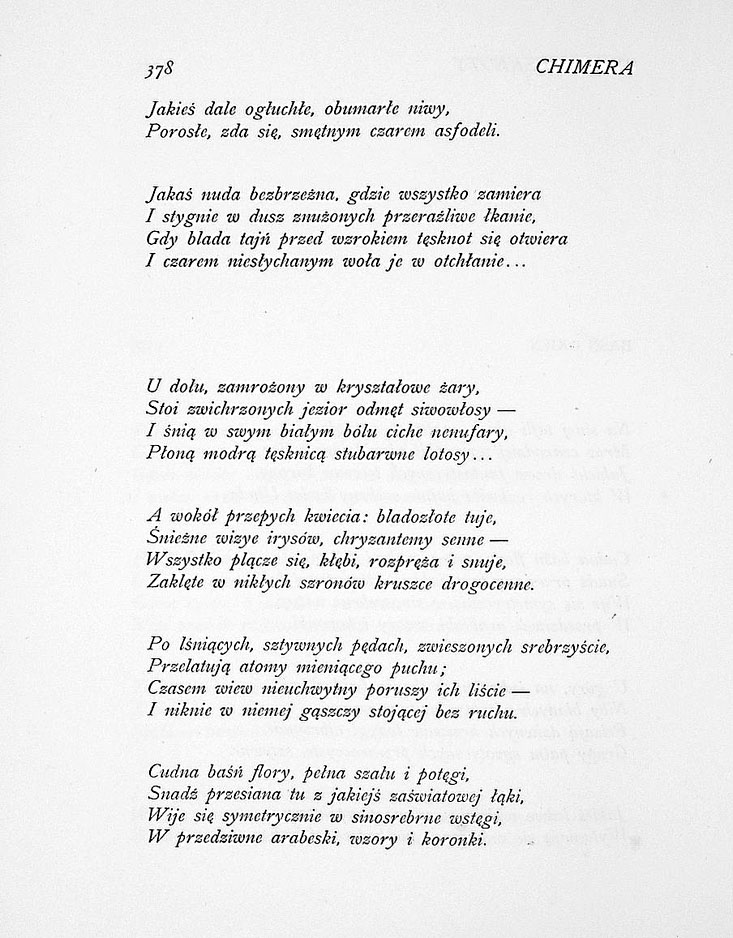 378 CHIMERA

Jakieś dale ogłuchłe, obumarłe niwy,
Porosłe, zda się, smętnym czarem asfodeli.

Jakaś nuda bezbrzeżna, gdzie wszystko zamiera
I stygnie w dusz znużonych przeraźliwe łkanie,
Gdy blada tajń przed wzrokiem tęsknot się otwiera
I czarem niesłychanym woła je w otchłanie...

U dołu, zamrożony w kryształowe żary,
Stoi zwichrzonych jezior odmęt siwowłosy —
I śnią w swym białym bólu ciche nenufary,
Płoną modrą tęsknicą stubarwne lotosy...

A wokół przepych kwiecia: bladozłote tuje,
Śnieżne wizye irysów, chryzantemy senne —
Wszystko plącze się, kłębi, rozpręża i snuje,
Zaklęte w nikłych szronów kruszce drogocenne.

Po lśniących, sztywnych pędach, zwieszonych srebrzyście,
Przelatują atomy mieniącego puchu;
Czasem wiew nieuchwytny poruszy ich liście —
I niknie w niemej gąszczy stojącej bez ruchu.

Cudna baśń flory, pełna szału i potęgi,
Snadź przesiana tu z jakiejś zaświatowej łąki,
Wije się symetrycznie w sinosrebrne wstęgi,
W przedziwne arabeski, wzory i koronki.